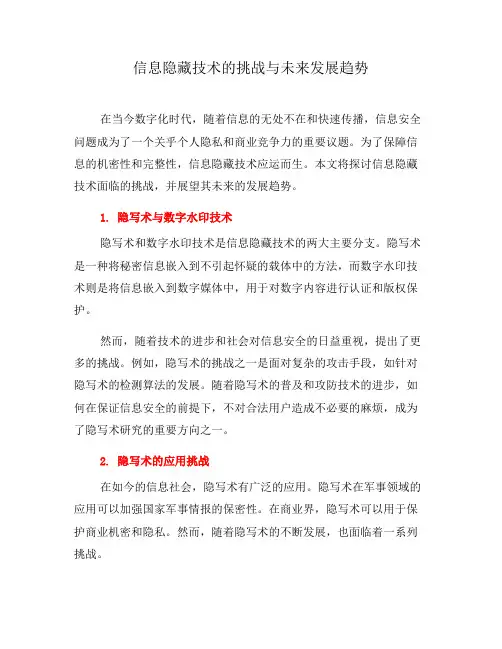 信息隐藏技术的挑战与未来发展趋势

在当今数字化时代，随着信息的无处不在和快速传播，信息安全问题成为了一个关乎个人隐私和商业竞争力的重要议题。为了保障信息的机密性和完整性，信息隐藏技术应运而生。本文将探讨信息隐藏技术面临的挑战，并展望其未来的发展趋势。

1. 隐写术与数字水印技术

隐写术和数字水印技术是信息隐藏技术的两大主要分支。隐写术是一种将秘密信息嵌入到不引起怀疑的载体中的方法，而数字水印技术则是将信息嵌入到数字媒体中，用于对数字内容进行认证和版权保护。

然而，随着技术的进步和社会对信息安全的日益重视，提出了更多的挑战。例如，隐写术的挑战之一是面对复杂的攻击手段，如针对隐写术的检测算法的发展。随着隐写术的普及和攻防技术的进步，如何在保证信息安全的前提下，不对合法用户造成不必要的麻烦，成为了隐写术研究的重要方向之一。

2. 隐写术的应用挑战

在如今的信息社会，隐写术有广泛的应用。隐写术在军事领域的应用可以加强国家军事情报的保密性。在商业界，隐写术可以用于保护商业机密和隐私。然而，随着隐写术的不断发展，也面临着一系列挑战。